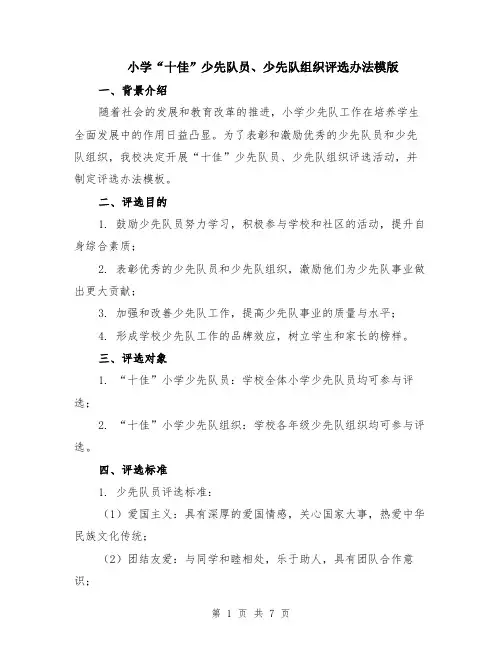 小学“十佳”少先队员、少先队组织评选办法模版

一、背景介绍

随着社会的发展和教育改革的推进，小学少先队工作在培养学生全面发展中的作用日益凸显。为了表彰和激励优秀的少先队员和少先队组织，我校决定开展“十佳”少先队员、少先队组织评选活动，并制定评选办法模板。

二、评选目的

1. 鼓励少先队员努力学习，积极参与学校和社区的活动，提升自身综合素质；

2. 表彰优秀的少先队员和少先队组织，激励他们为少先队事业做出更大贡献；

3. 加强和改善少先队工作，提高少先队事业的质量与水平；

4. 形成学校少先队工作的品牌效应，树立学生和家长的榜样。

三、评选对象

1. “十佳”小学少先队员：学校全体小学少先队员均可参与评选；

2. “十佳”小学少先队组织：学校各年级少先队组织均可参与评选。

四、评选标准

1. 少先队员评选标准：

（1）爱国主义：具有深厚的爱国情感，关心国家大事，热爱中华民族文化传统；

（2）团结友爱：与同学和睦相处，乐于助人，具有团队合作意识；

第 1 页 共 7 页